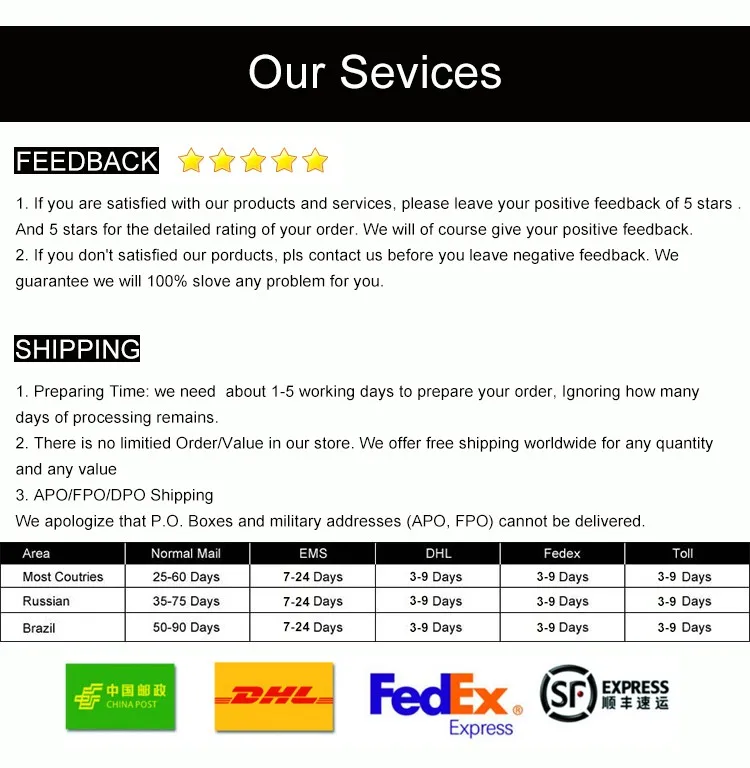 Our Sevices

FEEDBACK

1. If you are satisfied with our products and services, please leave your positive feedback of 5 stars . And 5 stars for the detailed rating of your order. We will of course give your positive feedback.
2. If you don't satisfied our porducts, pls contact us before you leave negative feedback. We guarantee we will 100% slove any problem for you.

SHIPPING

1. Preparing Time: we need about 1-5 working days to prepare your order, Ignoring how many days of processing remains.
2. There is no limitied Order/Value in our store. We offer free shipping worldwide for any quantity and any value
3. APO/FPO/DPO Shipping
We apologize that P.O. Boxes and military addresses (APO, FPO) cannot be delivered.

| Area | Normal Mail | EMS | DHL | Fedex | Toll |
|---|---|---|---|---|---|
| Most Coutries | 25-60 Days | 7-24 Days | 3-9 Days | 3-9 Days | 3-9 Days |
| Russian | 35-75 Days | 7-24 Days | 3-9 Days | 3-9 Days | 3-9 Days |
| Brazil | 50-90 Days | 7-24 Days | 3-9 Days | 3-9 Days | 3-9 Days |

中国邮政 CHINA POST

DHL

FedEx Express

SF EXPRESS 顺丰速运